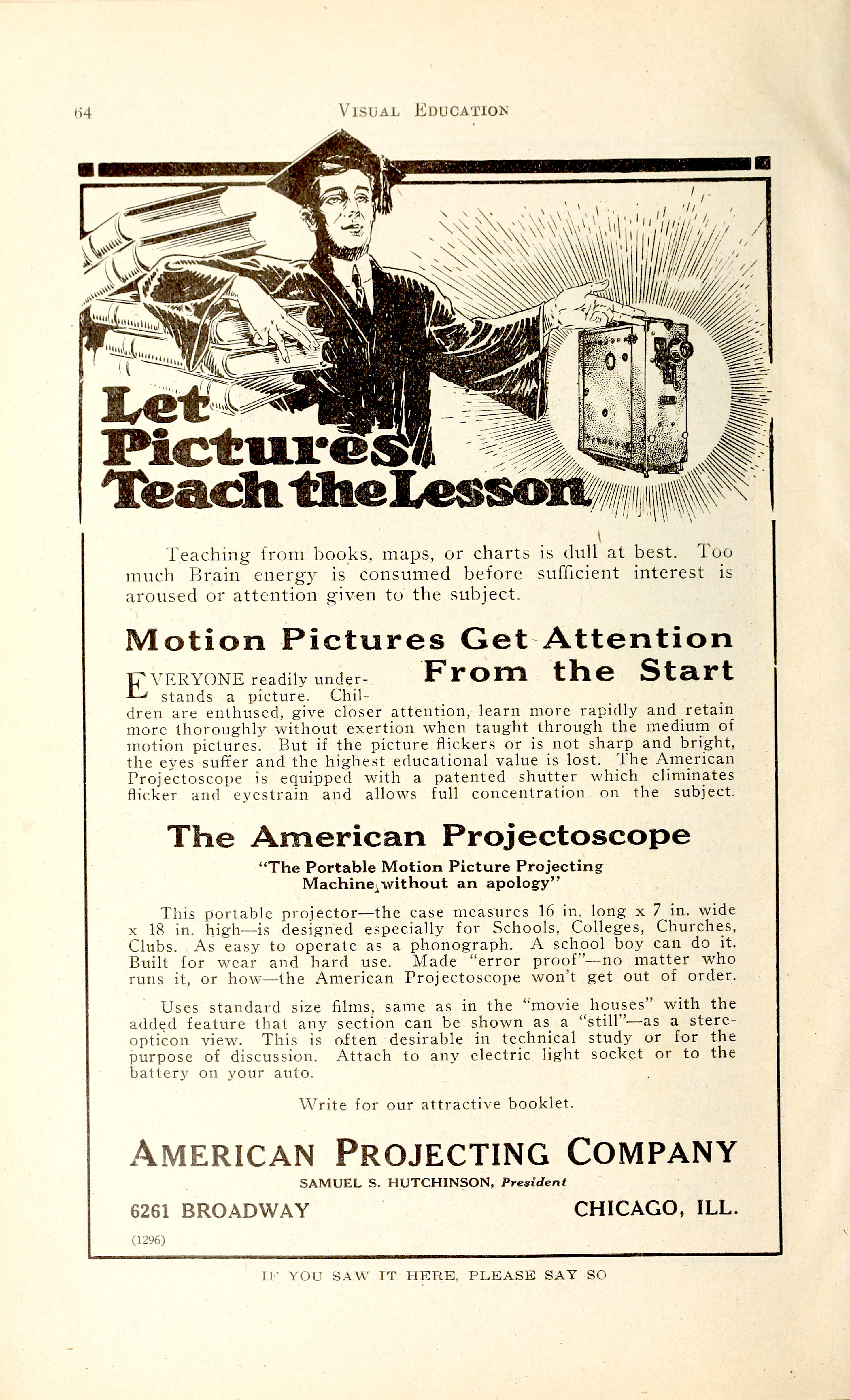 64 VISUAL EDUCATION

Let Pictures Teach the Lesson

Teaching from books, maps, or charts is dull at best. Too much Brain energy is consumed before sufficient interest is aroused or attention given to the subject.

Motion Pictures Get Attention From the Start

EVERYONE readily understands a picture. Children are enthused, give closer attention, learn more rapidly and retain more thoroughly without exertion when taught through the medium of motion pictures. But if the picture flickers or is not sharp and bright, the eyes suffer and the highest educational value is lost. The American Projectoscope is equipped with a patented shutter which eliminates flicker and eyestrain and allows full concentration on the subject.

The American Projectoscope

"The Portable Motion Picture Projecting Machine without an apology"

This portable projector—the case measures 16 in. long x 7 in. wide x 18 in. high—is designed especially for Schools, Colleges, Churches, Clubs. As easy to operate as a phonograph. A school boy can do it. Built for wear and hard use. Made "error proof"—no matter who runs it, or how—the American Projectoscope won't get out of order.

Uses standard size films, same as in the "movie houses" with the added feature that any section can be shown as a "still"—as a stereopticon view. This is often desirable in technical study or for the purpose of discussion. Attach to any electric light socket or to the battery on your auto.

Write for our attractive booklet.

AMERICAN PROJECTING COMPANY

SAMUEL S. HUTCHINSON, President

6261 BROADWAY CHICAGO, ILL.

(1296)

IF YOU SAW IT HERE, PLEASE SAY SO